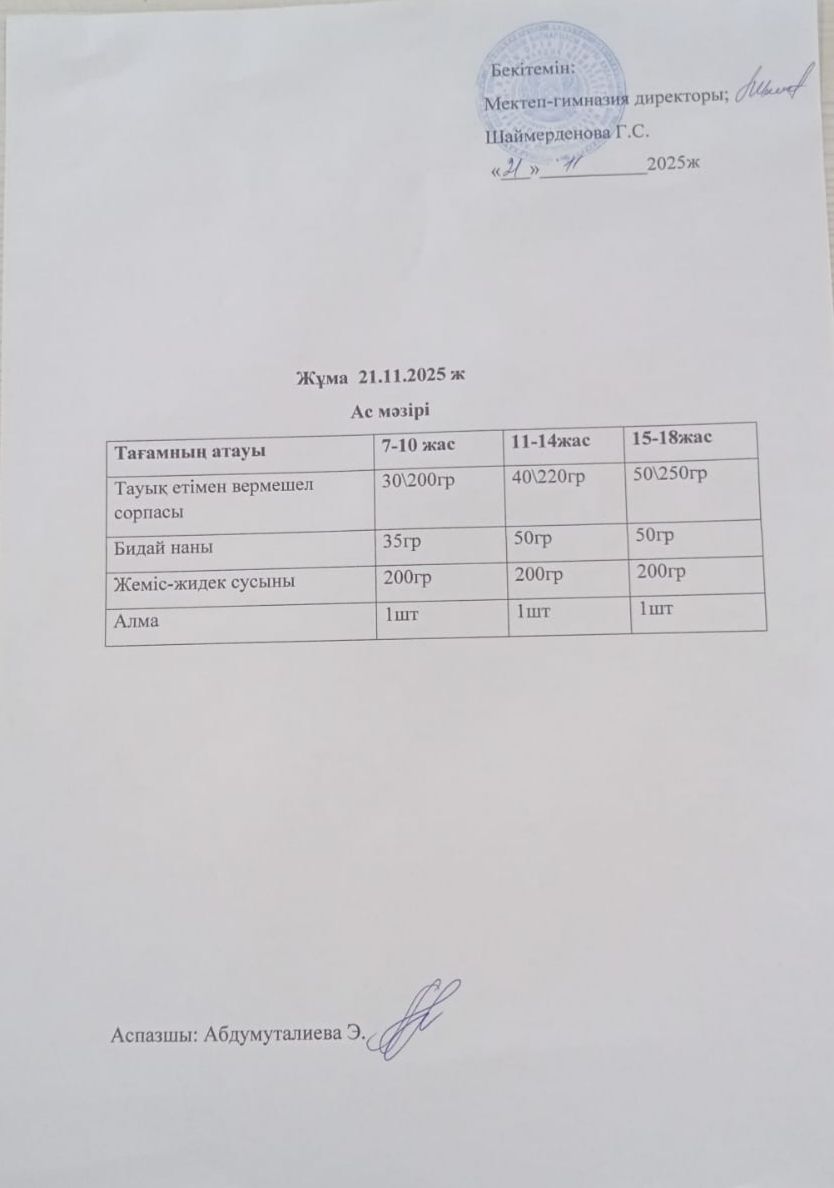 Бекітемін:
Мектеп-гимназия директоры;
Шаймерденова Г.С.
«21» 11 2025ж

Жұма 21.11.2025 ж
Ас мәзірі

| Тағамның атауы | 7-10 жас | 11-14жас | 15-18жас |
|---|---|---|---|
| Тауық етімен вермешел сорпасы | 30\200гр | 40\220гр | 50\250гр |
| Бидай наны | 35гр | 50гр | 50гр |
| Жеміс-жидек сусыны | 200гр | 200гр | 200гр |
| Алма | 1шт | 1шт | 1шт |

Аспазшы: Абдумуталиева Э.